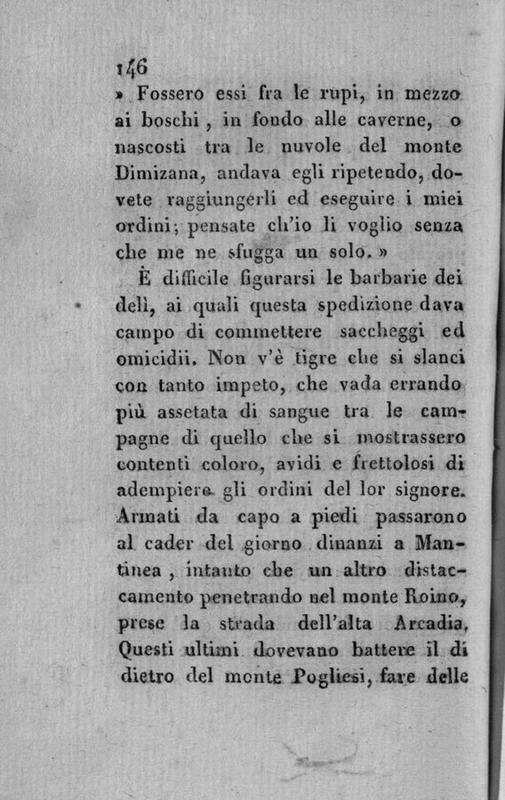 146

» Fossero essi fra le rupi, in mezzo ai boschi, in fondo alle caverne, o nascosti tra le nuvole del monte Dimizana, andava egli ripetendo, dovete raggiungerli ed eseguire i miei ordini; pensate ch'io li voglio senza che me ne sfugga un solo. »

È difficile figurarsi le barbarie dei delì, ai quali questa spedizione dava campo di commettere saccheggi ed omicidii. Non v'è tigre che si slanci con tanto impeto, che vada errando più assetata di sangue tra le campagne di quello che si mostrassero contenti coloro, avidi e frettolosi di adempiere gli ordini del lor signore. Armati da capo a piedi passarono al cader del giorno dinanzi a Mantinea, intanto che un altro distaccamento penetrando nel monte Roino, prese la strada dell'alta Arcadia. Questi ultimi dovevano battere il di dietro del monte Pogliesi, fare delle